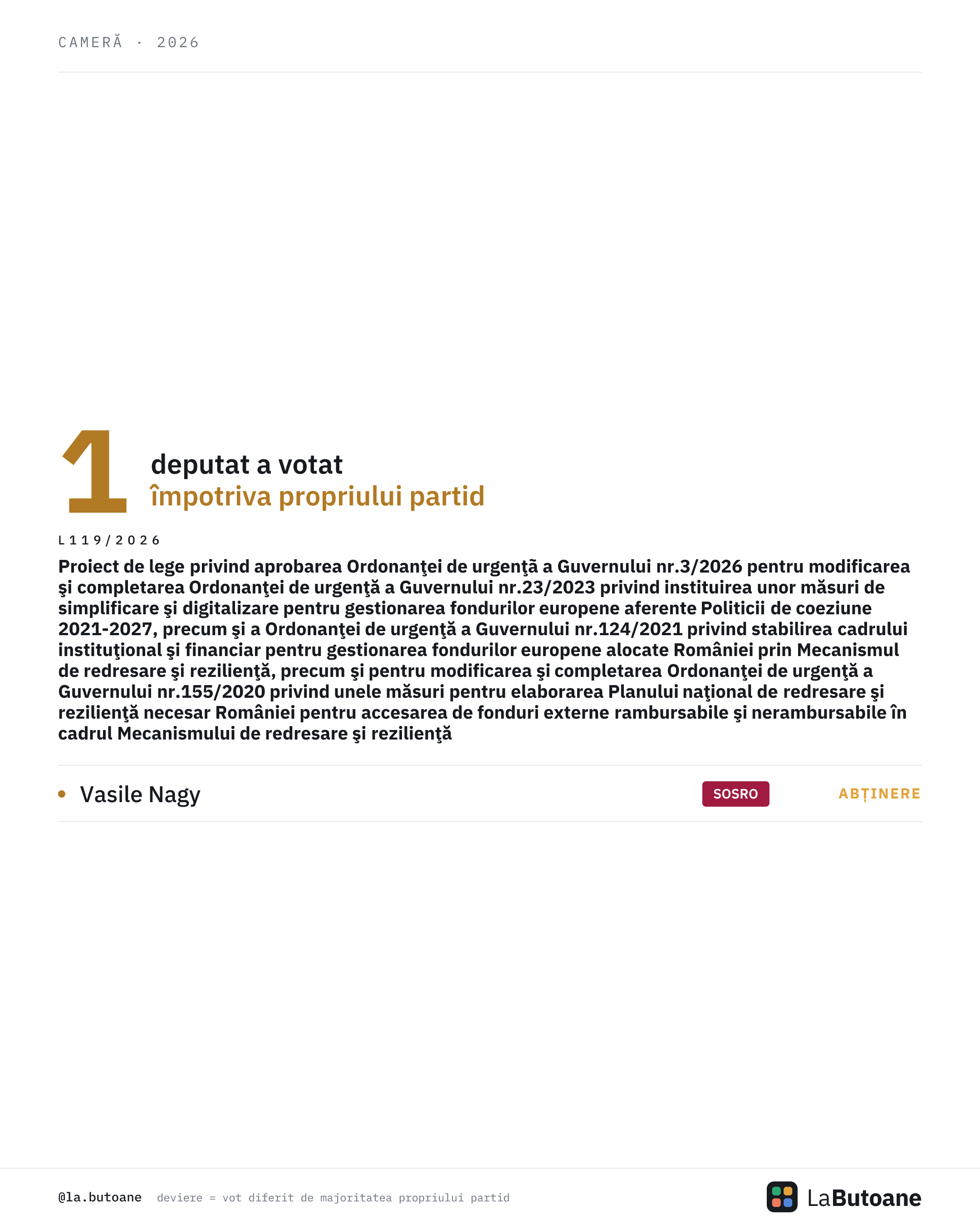 CAMERĂ · 2026

1 deputat a votat
împotriva propriului partid

L119/2026

Proiect de lege privind aprobarea Ordonanţei de urgenţă a Guvernului nr.3/2026 pentru modificarea şi completarea Ordonanţei de urgenţă a Guvernului nr.23/2023 privind instituirea unor măsuri de simplificare şi digitalizare pentru gestionarea fondurilor europene aferente Politicii de coeziune 2021-2027, precum şi a Ordonanţei de urgenţă a Guvernului nr.124/2021 privind stabilirea cadrului instituţional şi financiar pentru gestionarea fondurilor europene alocate României prin Mecanismul de redresare şi rezilienţă, precum şi pentru modificarea şi completarea Ordonanţei de urgenţă a Guvernului nr.155/2020 privind unele măsuri pentru elaborarea Planului naţional de redresare şi rezilienţă necesar României pentru accesarea de fonduri externe rambursabile şi nerambursabile în cadrul Mecanismului de redresare şi rezilienţă

Vasile Nagy SOSRO ABȚINERE

@la.butoane deviere = vot diferit de majoritatea propriului partid

LaButoane